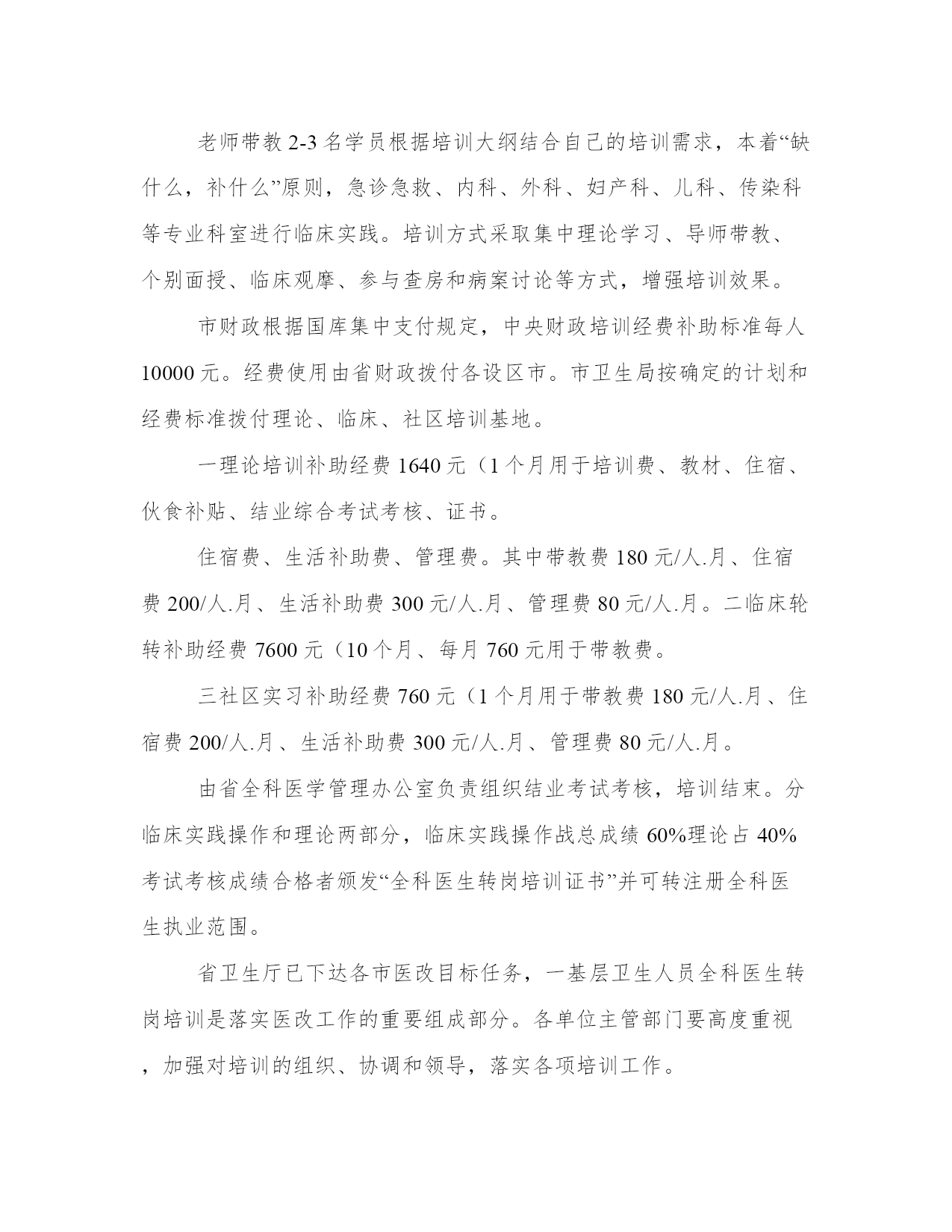 老师带教 2-3 名学员根据培训大纲结合自己的培训需求，本着“缺什么，补什么”原则，急诊急救、内科、外科、妇产科、儿科、传染科等专业科室进行临床实践。培训方式采取集中理论学习、导师带教、个别面授、临床观摩、参与查房和病案讨论等方式，增强培训效果。

市财政根据国库集中支付规定，中央财政培训经费补助标准每人 10000 元。经费使用由省财政拨付各设区市。市卫生局按确定的计划和经费标准拨付理论、临床、社区培训基地。

一理论培训补助经费 1640 元（1 个月用于培训费、教材、住宿、伙食补贴、结业综合考试考核、证书。

住宿费、生活补助费、管理费。其中带教费 180 元/人.月、住宿费 200/人.月、生活补助费 300 元/人.月、管理费 80 元/人.月。二临床轮转补助经费 7600 元（10 个月、每月 760 元用于带教费。

三社区实习补助经费 760 元（1 个月用于带教费 180 元/人.月、住宿费 200/人.月、生活补助费 300 元/人.月、管理费 80 元/人.月。

由省全科医学管理办公室负责组织结业考试考核，培训结束。分临床实践操作和理论两部分，临床实践操作战总成绩 60%理论占 40%考试考核成绩合格者颁发“全科医生转岗培训证书”并可转注册全科医生执业范围。

省卫生厅已下达各市医改目标任务，一基层卫生人员全科医生转岗培训是落实医改工作的重要组成部分。各单位主管部门要高度重视，加强对培训的组织、协调和领导，落实各项培训工作。